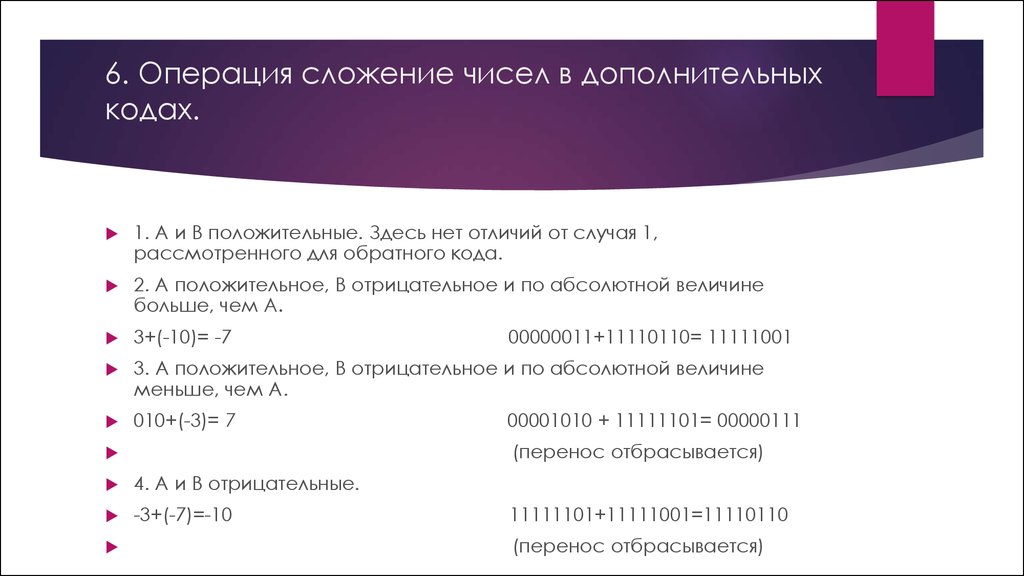 6. Операция сложение чисел в дополнительных кодах.

1. А и В положительные. Здесь нет отличий от случая 1, рассмотренного для обратного кода.

2. А положительное, В отрицательное и по абсолютной величине больше, чем А.

3+(-10)= -7 00000011+11110110= 11111001

3. А положительное, В отрицательное и по абсолютной величине меньше, чем А.

010+(-3)= 7 00001010 + 11111101= 00000111

(перенос отбрасывается)

4. А и В отрицательные.

-3+(-7)=-10 11111101+11111001=11110110

(перенос отбрасывается)